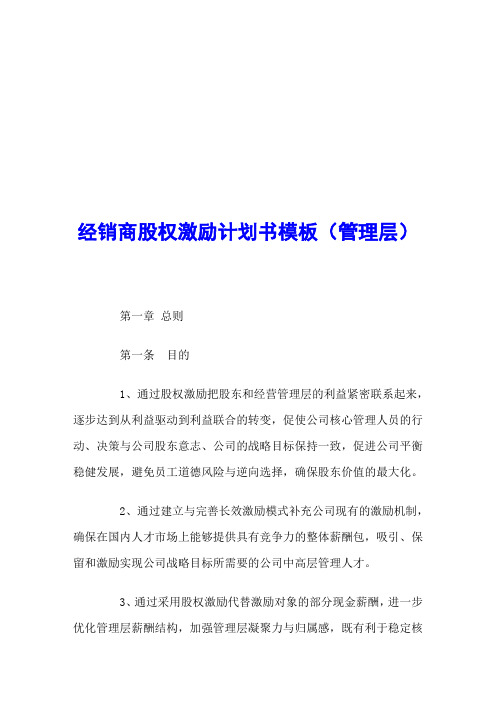 经销商股权激励计划书模板（管理层）

第一章 总则

第一条 目的

1、通过股权激励把股东和经营管理层的利益紧密联系起来，逐步达到从利益驱动到利益联合的转变，促使公司核心管理人员的行动、决策与公司股东意志、公司的战略目标保持一致，促进公司平衡稳健发展，避免员工道德风险与逆向选择，确保股东价值的最大化。

2、通过建立与完善长效激励模式补充公司现有的激励机制，确保在国内人才市场上能够提供具有竞争力的整体薪酬包，吸引、保留和激励实现公司战略目标所需要的公司中高层管理人才。

3、通过采用股权激励代替激励对象的部分现金薪酬，进一步优化管理层薪酬结构，加强管理层凝聚力与归属感，既有利于稳定核